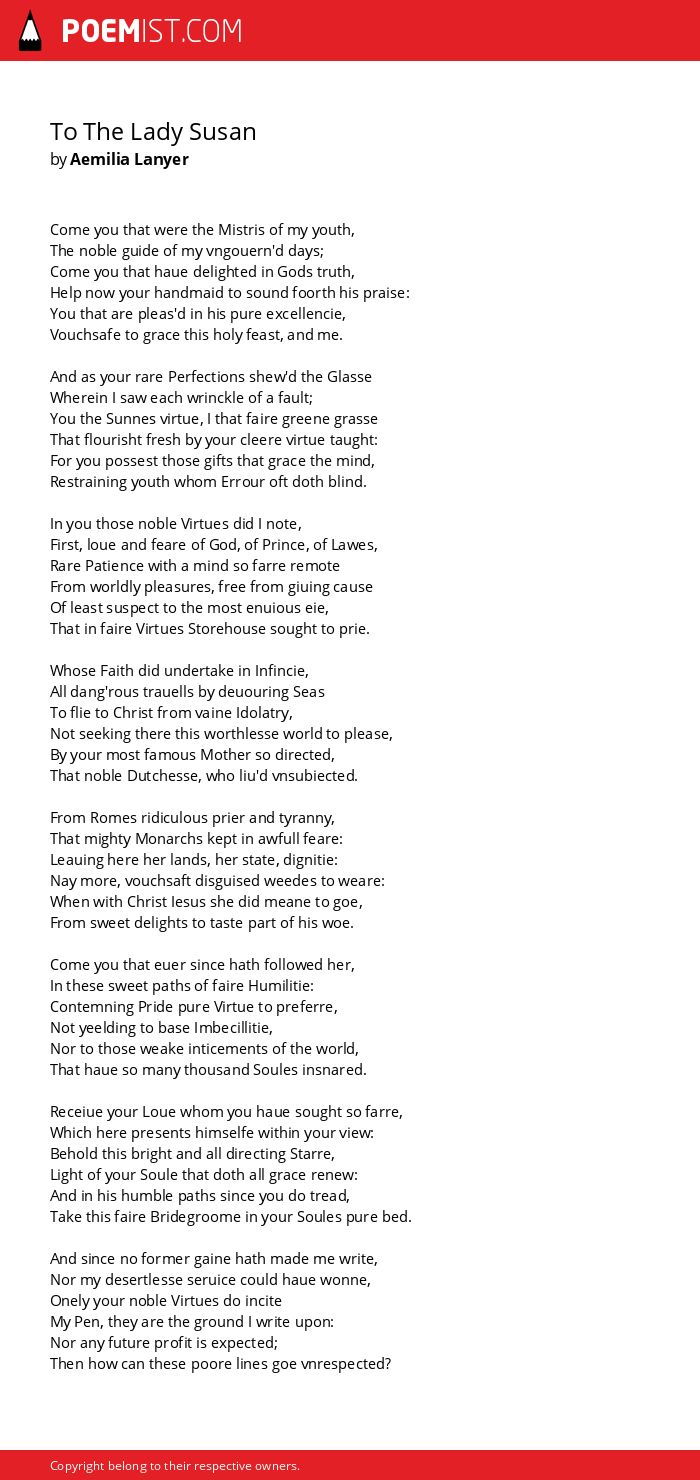 POEMIST.COM

To The Lady Susan
by Aemilia Lanyer

Come you that were the Mistris of my youth,
The noble guide of my vngouern'd days;
Come you that haue delighted in Gods truth,
Help now your handmaid to sound foorth his praise:
You that are pleas'd in his pure excellencie,
Vouchsafe to grace this holy feast, and me.

And as your rare Perfections shew'd the Glasse
Wherein I saw each wrinckle of a fault;
You the Sunnes virtue, I that faire greene grasse
That flourisht fresh by your cleere virtue taught:
For you possest those gifts that grace the mind,
Restraining youth whom Errour oft doth blind.

In you those noble Virtues did I note,
First, loue and feare of God, of Prince, of Lawes,
Rare Patience with a mind so farre remote
From worldly pleasures, free from giuing cause
Of least suspect to the most enuious eie,
That in faire Virtues Storehouse sought to prie.

Whose Faith did undertake in Infincie,
All dang'rous trauells by deuouring Seas
To flie to Christ from vaine Idolatry,
Not seeking there this worthlesse world to please,
By your most famous Mother so directed,
That noble Dutchesse, who liu'd vnsubiected.

From Romes ridiculous prier and tyranny,
That mighty Monarchs kept in awfull feare:
Leauing here her lands, her state, dignitie:
Nay more, vouchsaft disguised weedes to weare:
When with Christ Iesus she did meane to goe,
From sweet delights to taste part of his woe.

Come you that euer since hath followed her,
In these sweet paths of faire Humilitie:
Contemning Pride pure Virtue to preferre,
Not yeelding to base Imbecillitie,
Nor to those weake inticements of the world,
That haue so many thousand Soules insnared.

Receiue your Loue whom you haue sought so farre,
Which here presents himselfe within your view:
Behold this bright and all directing Starre,
Light of your Soule that doth all grace renew:
And in his humble paths since you do tread,
Take this faire Bridegroome in your Soules pure bed.

And since no former gaine hath made me write,
Nor my desertlesse seruice could haue wonne,
Onely your noble Virtues do incite
My Pen, they are the ground I write upon:
Nor any future profit is expected;
Then how can these poore lines goe vnrespected?

Copyright belong to their respective owners.